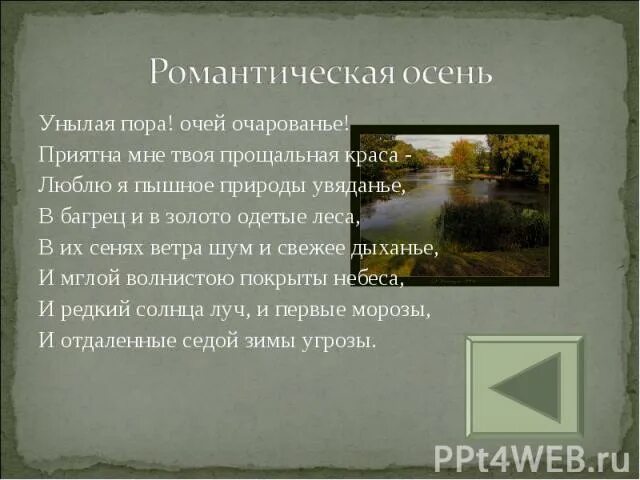 Романтическая осень

Унылая пора! очей очарованье!
Приятна мне твоя прощальная краса -
Люблю я пышное природы увяданье,
В багрец и в золото одетые леса,
В их сенях ветра шум и свежее дыханье,
И мглой волнистою покрыты небеса,
И редкий солнца луч, и первые морозы,
И отдаленные седой зимы угрозы.

PPt4WEB.ru